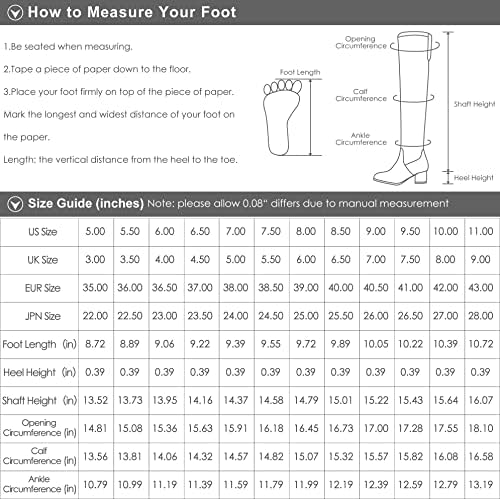 How to Measure Your Foot

1.Be seated when measuring.

2.Tape a piece of paper down to the floor.

3.Place your foot firmly on top of the piece of paper. Mark the longest and widest distance of your foot on the paper.

Length: the vertical distance from the heel to the toe.

Foot Length

Opening Circumference

Calf Circumference

Ankle Circumference

Shaft Height

Heel Height

Size Guide (inches) Note: please allow 0.08" differs due to manual measurement

| US Size | 5.00 | 5.50 | 6.00 | 6.50 | 7.00 | 7.50 | 8.00 | 8.50 | 9.00 | 9.50 | 10.00 | 11.00 |
|---|---|---|---|---|---|---|---|---|---|---|---|---|
| UK Size | 3.00 | 3.50 | 4.00 | 4.50 | 5.00 | 5.50 | 6.00 | 6.50 | 7.00 | 7.50 | 8.00 | 9.00 |
| EUR Size | 35.00 | 36.00 | 36.50 | 37.00 | 38.00 | 38.50 | 39.00 | 40.00 | 40.50 | 41.00 | 42.00 | 43.00 |
| JPN Size | 22.00 | 22.50 | 23.00 | 23.50 | 24.00 | 24.50 | 25.00 | 25.50 | 26.00 | 26.50 | 27.00 | 28.00 |
| Foot Length (in) | 8.72 | 8.89 | 9.06 | 9.22 | 9.39 | 9.55 | 9.72 | 9.89 | 10.05 | 10.22 | 10.39 | 10.72 |
| Heel Height (in) | 0.39 | 0.39 | 0.39 | 0.39 | 0.39 | 0.39 | 0.39 | 0.39 | 0.39 | 0.39 | 0.39 | 0.39 |
| Shaft Height (in) | 13.52 | 13.73 | 13.95 | 14.16 | 14.37 | 14.58 | 14.79 | 15.01 | 15.22 | 15.43 | 15.64 | 16.07 |
| Opening Circumference (in) | 14.81 | 15.08 | 15.36 | 15.63 | 15.91 | 16.18 | 16.45 | 16.73 | 17.00 | 17.28 | 17.55 | 18.10 |
| Calf Circumference (in) | 13.56 | 13.81 | 14.06 | 14.32 | 14.57 | 14.82 | 15.07 | 15.32 | 15.57 | 15.82 | 16.08 | 16.58 |
| Ankle Circumference (in) | 10.79 | 10.99 | 11.19 | 11.39 | 11.59 | 11.79 | 11.99 | 12.19 | 12.39 | 12.59 | 12.79 | 13.19 |